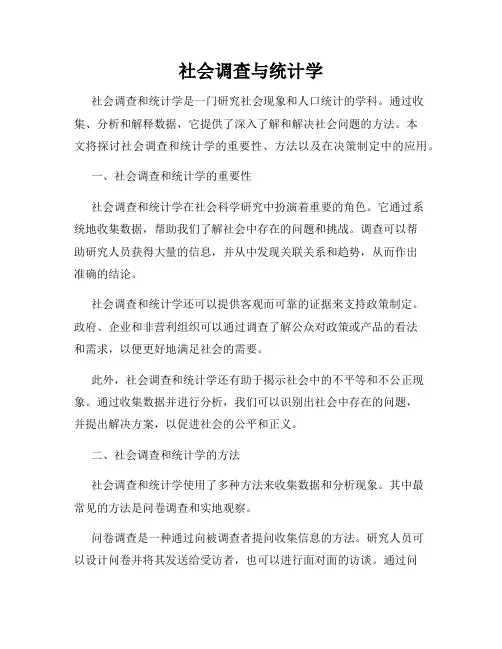 社会调查与统计学

社会调查和统计学是一门研究社会现象和人口统计的学科。通过收集、分析和解释数据，它提供了深入了解和解决社会问题的方法。本文将探讨社会调查和统计学的重要性、方法以及在决策制定中的应用。

一、社会调查和统计学的重要性

社会调查和统计学在社会科学研究中扮演着重要的角色。它通过系统地收集数据，帮助我们了解社会中存在的问题和挑战。调查可以帮助研究人员获得大量的信息，并从中发现关联关系和趋势，从而作出准确的结论。

社会调查和统计学还可以提供客观而可靠的证据来支持政策制定。政府、企业和非营利组织可以通过调查了解公众对政策或产品的看法和需求，以便更好地满足社会的需要。

此外，社会调查和统计学还有助于揭示社会中的不平等和不公正现象。通过收集数据并进行分析，我们可以识别出社会中存在的问题，并提出解决方案，以促进社会的公平和正义。

二、社会调查和统计学的方法

社会调查和统计学使用了多种方法来收集数据和分析现象。其中最常见的方法是问卷调查和实地观察。

问卷调查是一种通过向被调查者提问收集信息的方法。研究人员可以设计问卷并将其发送给受访者，也可以进行面对面的访谈。通过问